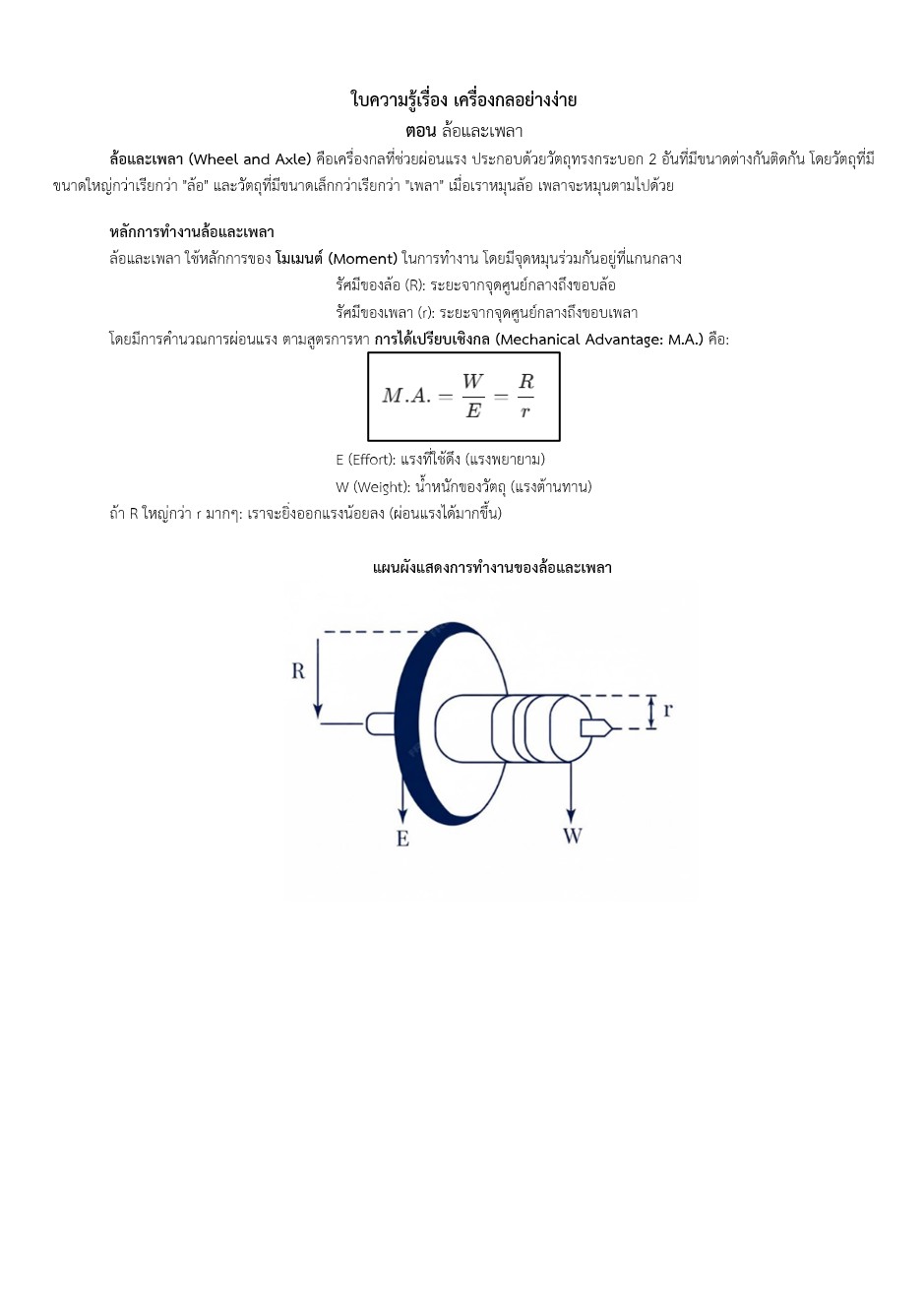 ใบความรู้เรื่อง เครื่องกลอย่างง่าย
ตอน ล้อและเพลา

ล้อและเพลา (Wheel and Axle) คือเครื่องกลที่ช่วยผ่อนแรง ประกอบด้วยวัตถุทรงกระบอก 2 อันที่มีขนาดต่างกันติดกัน โดยวัตถุที่มีขนาดใหญ่กว่าเรียกว่า "ล้อ" และวัตถุที่มีขนาดเล็กกว่าเรียกว่า "เพลา" เมื่อเราหมุนล้อ เพลาจะหมุนตามไปด้วย

หลักการทำงานล้อและเพลา
ล้อและเพลา ใช้หลักการของ โมเมนต์ (Moment) ในการทำงาน โดยมีจุดหมุนร่วมกันอยู่ที่แกนกลาง
รัศมีของล้อ (R): ระยะจากจุดศูนย์กลางถึงขอบล้อ
รัศมีของเพลา (r): ระยะจากจุดศูนย์กลางถึงขอบเพลา
โดยมีการคำนวณการผ่อนแรง ตามสูตรการหา การได้เปรียบเชิงกล (Mechanical Advantage: M.A.) คือ:

$M.A. = \frac{W}{E} = \frac{R}{r}$

E (Effort): แรงที่ใช้ดึง (แรงพยายาม)
W (Weight): น้ำหนักของวัตถุ (แรงต้านทาน)
ถ้า R ใหญ่กว่า r มากๆ: เราจะยิ่งออกแรงน้อยลง (ผ่อนแรงได้มากขึ้น)

แผนผังแสดงการทำงานของล้อและเพลา

R
r
E
W